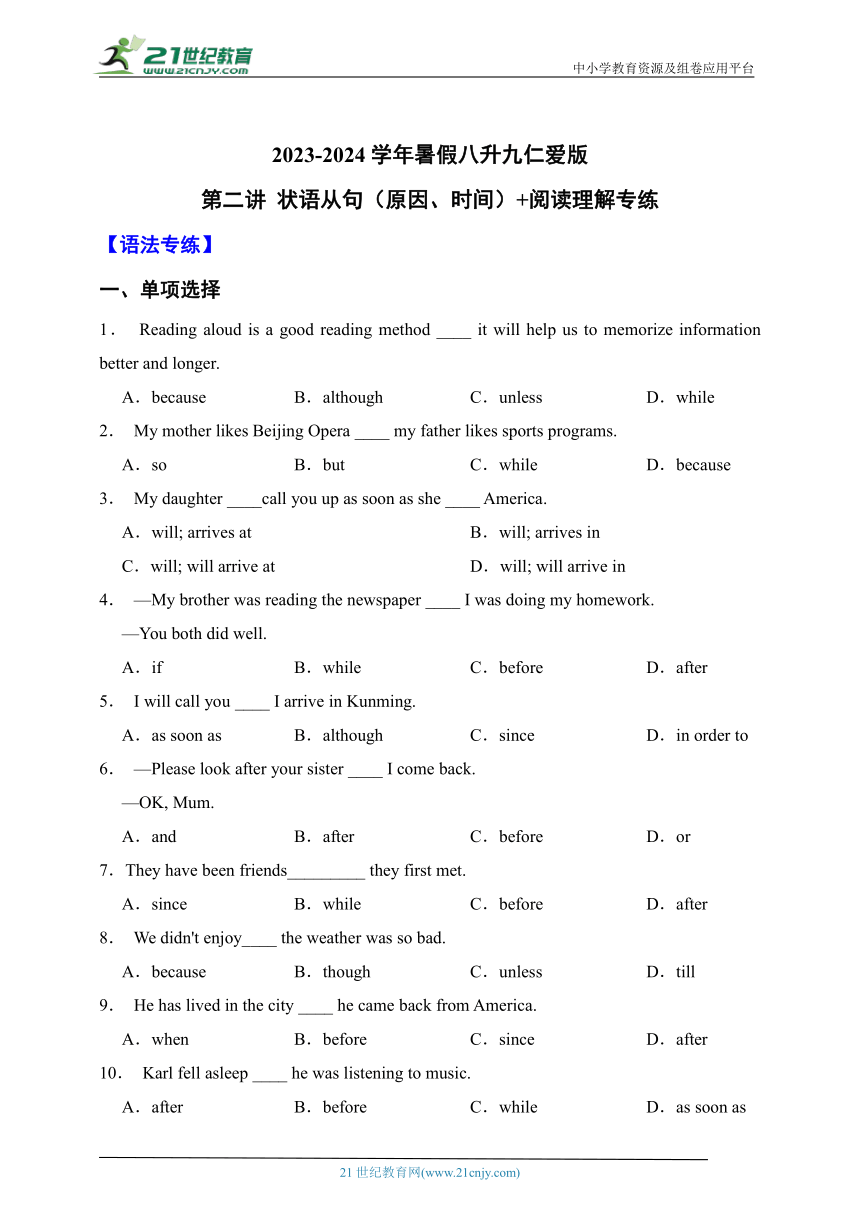 21世纪教育
www.21cnjy.com

中小学教育资源及组卷应用平台

2023-2024 学年暑假八升九仁爱版

第二讲 状语从句（原因、时间）+阅读理解专练

【语法专练】

一、单项选择

1． Reading aloud is a good reading method ____ it will help us to memorize information better and longer.

A．because B．although C．unless D．while

2． My mother likes Beijing Opera ____ my father likes sports programs.

A．so B．but C．while D．because

3． My daughter ____call you up as soon as she ____ America.

A．will; arrives at B．will; arrives in

C．will; will arrive at D．will; will arrive in

4． —My brother was reading the newspaper ____ I was doing my homework.

—You both did well.

A．if B．while C．before D．after

5． I will call you ____ I arrive in Kunming.

A．as soon as B．although C．since D．in order to

6． —Please look after your sister ____ I come back.

—OK, Mum.

A．and B．after C．before D．or

7．They have been friends_________ they first met.

A．since B．while C．before D．after

8． We didn't enjoy____ the weather was so bad.

A．because B．though C．unless D．till

9． He has lived in the city ____ he came back from America.

A．when B．before C．since D．after

10． Karl fell asleep ____ he was listening to music.

A．after B．before C．while D．as soon as

21 世纪教育网(www.21cnjy.com)